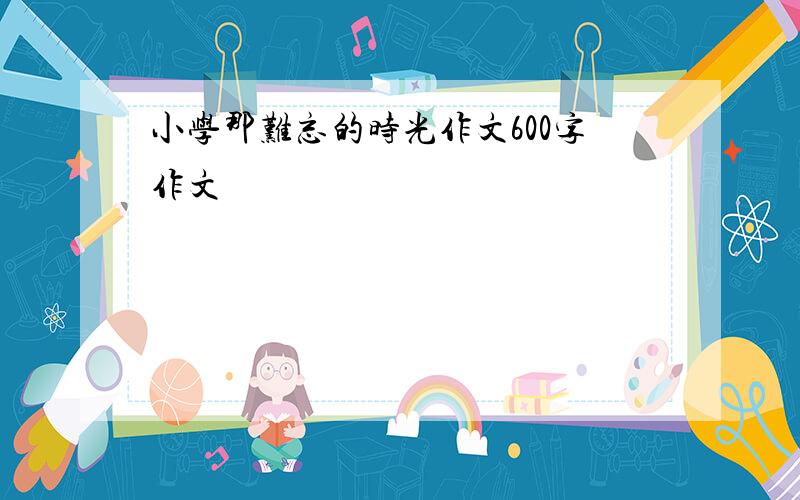 小學那難忘的時光作文600字作文